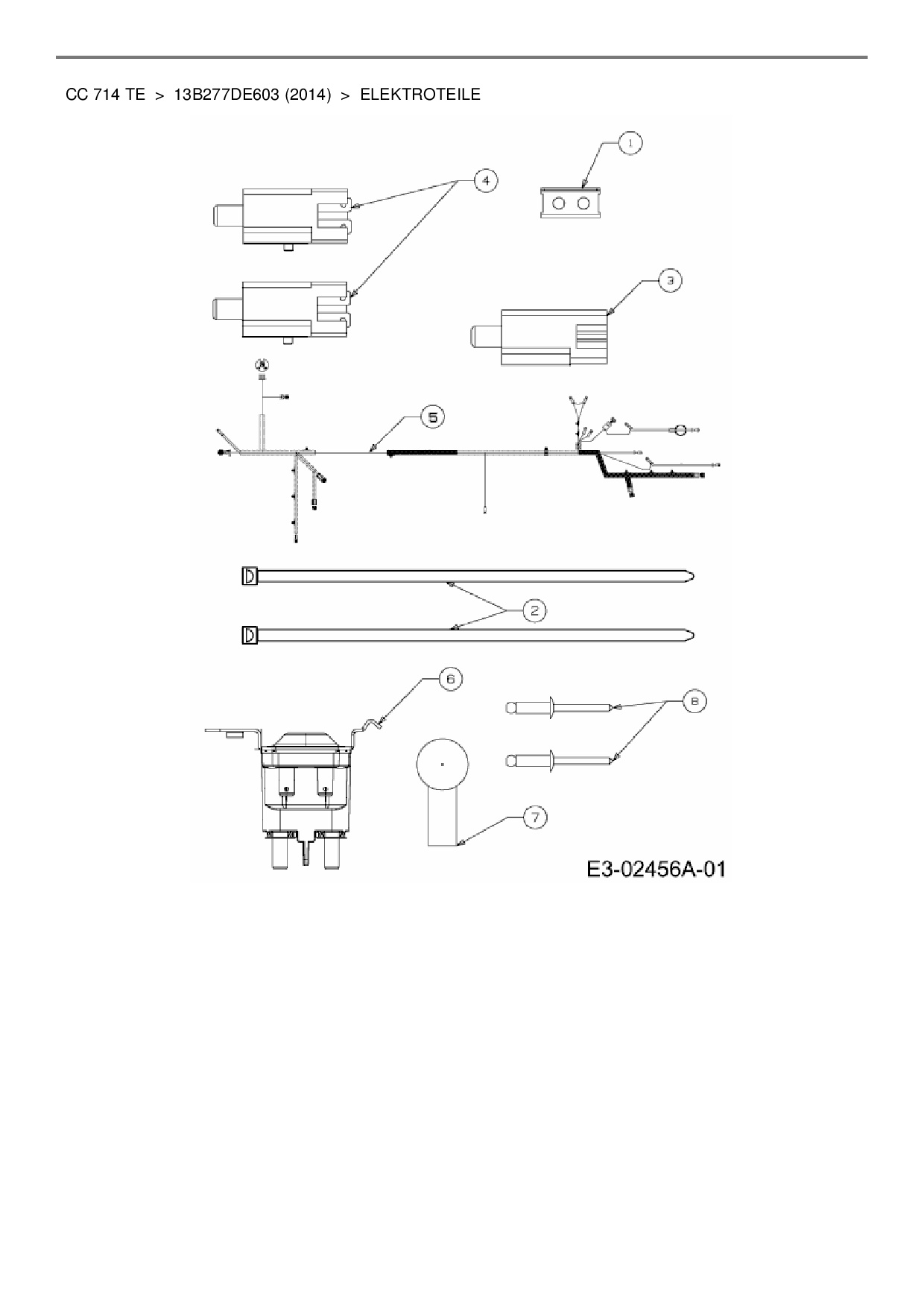 CC 714 TE > 13B277DE603 (2014) > ELEKTROTEILE

1

4

3

5

2

6

8

7

E3-02456A-01